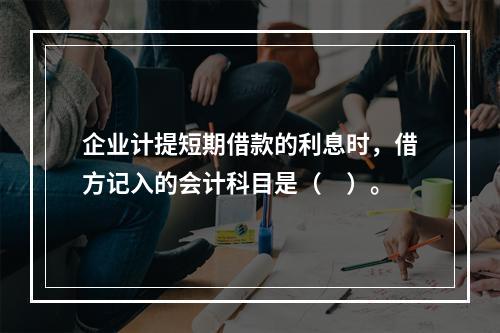 企业计提短期借款的利息时，借方记入的会计科目是（　）。